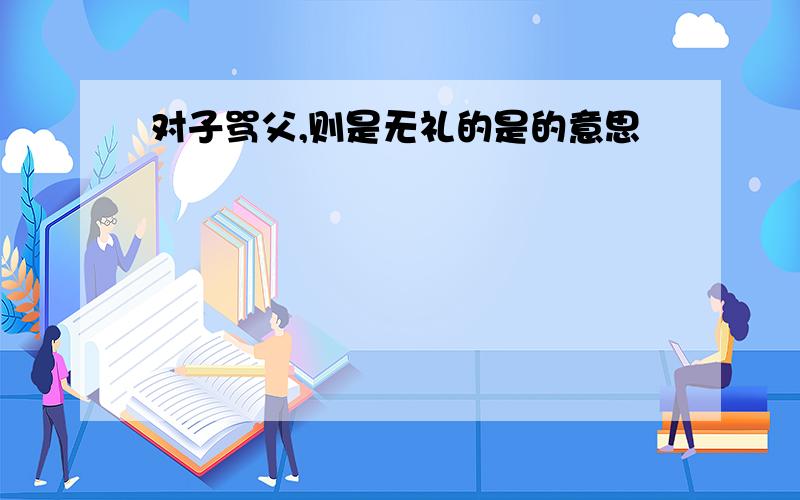 对子骂父,则是无礼的是的意思